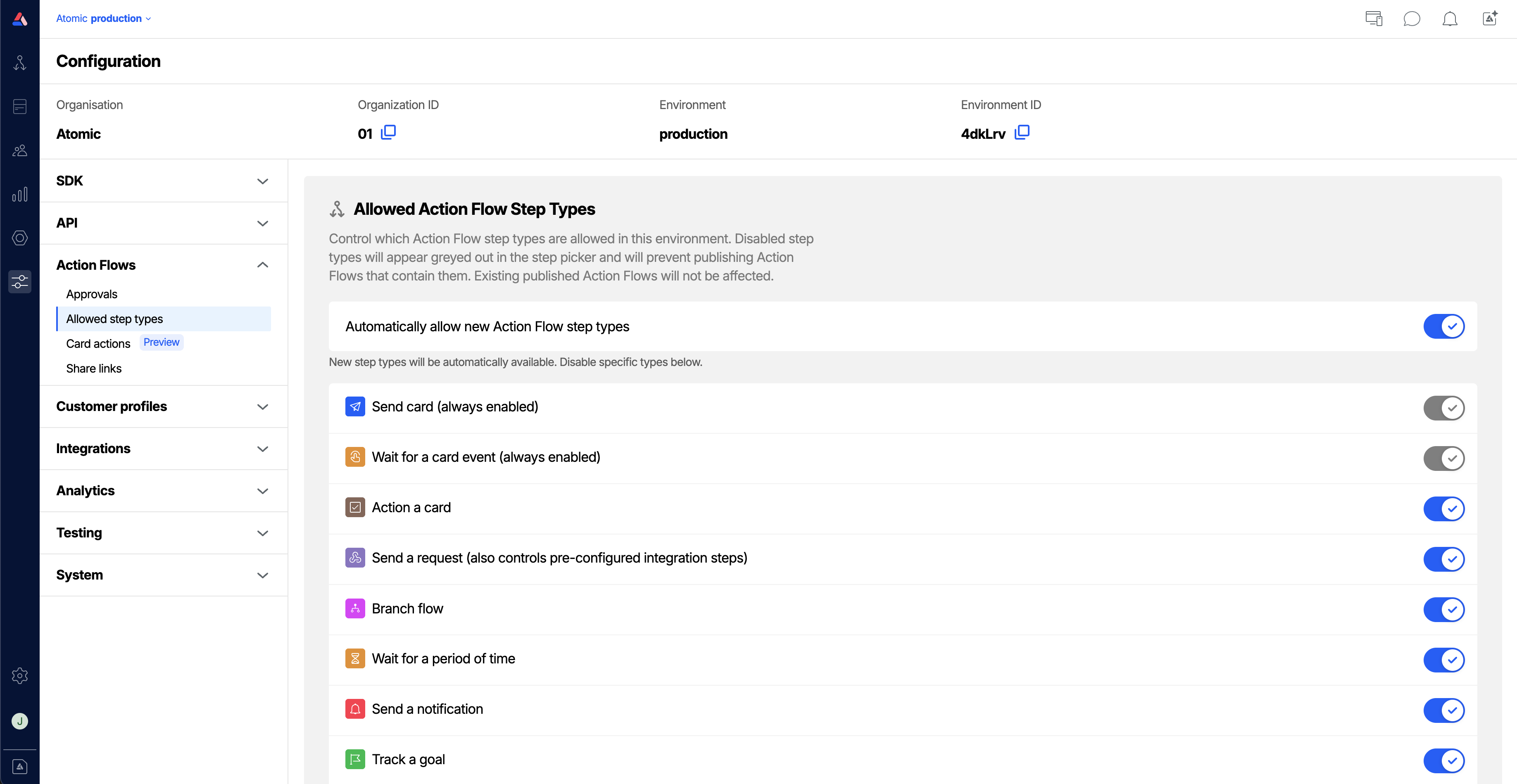 Atomic production

Configuration

Organisation
Atomic

Organization ID
01

Environment
production

Environment ID
4dkLrv

SDK

API

Action Flows

Approvals

Allowed step types

Card actions Preview

Share links

Customer profiles

Integrations

Analytics

Testing

System

J

Allowed Action Flow Step Types

Control which Action Flow step types are allowed in this environment. Disabled step types will appear greyed out in the step picker and will prevent publishing Action Flows that contain them. Existing published Action Flows will not be affected.

Automatically allow new Action Flow step types

New step types will be automatically available. Disable specific types below.

Send card (always enabled)

Wait for a card event (always enabled)

Action a card

Send a request (also controls pre-configured integration steps)

Branch flow

Wait for a period of time

Send a notification

Track a goal